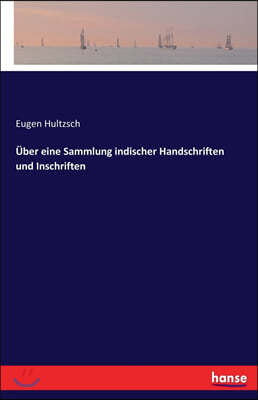 Eugen Hultzsch

Über eine Sammlung indischer Handschriften und Inschriften

hanse